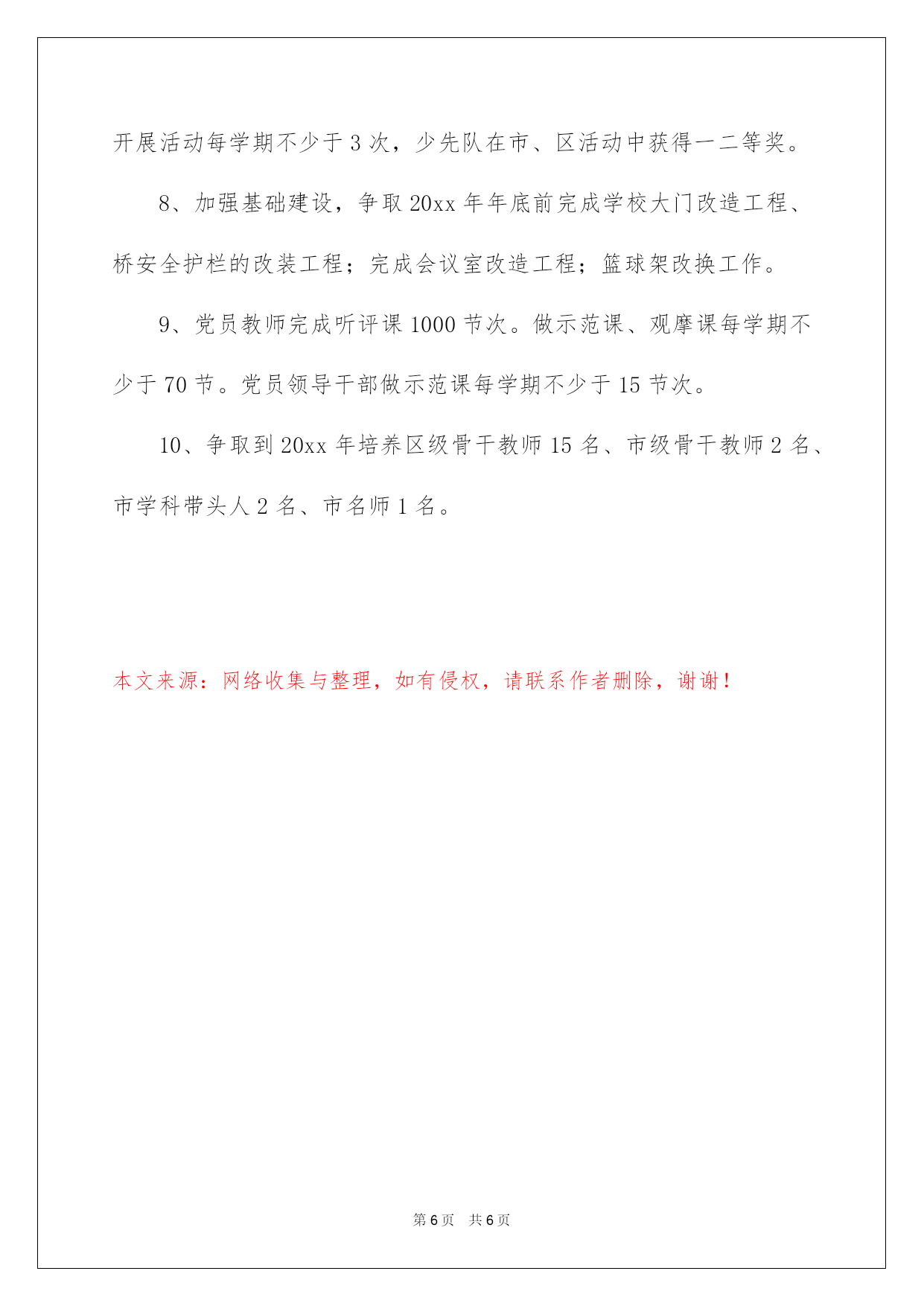 开展活动每学期不少于 3 次，少先队在市、区活动中获得一二等奖。

8、加强基础建设，争取 20xx 年年底前完成学校大门改造工程、桥安全护栏的改装工程；完成会议室改造工程；篮球架改换工作。

9、党员教师完成听评课 1000 节次。做示范课、观摩课每学期不少于 70 节。党员领导干部做示范课每学期不少于 15 节次。

10、争取到 20xx 年培养区级骨干教师 15 名、市级骨干教师 2 名、市学科带头人 2 名、市名师 1 名。

本文来源：网络收集与整理，如有侵权，请联系作者删除，谢谢！

第 6 页 共 6 页